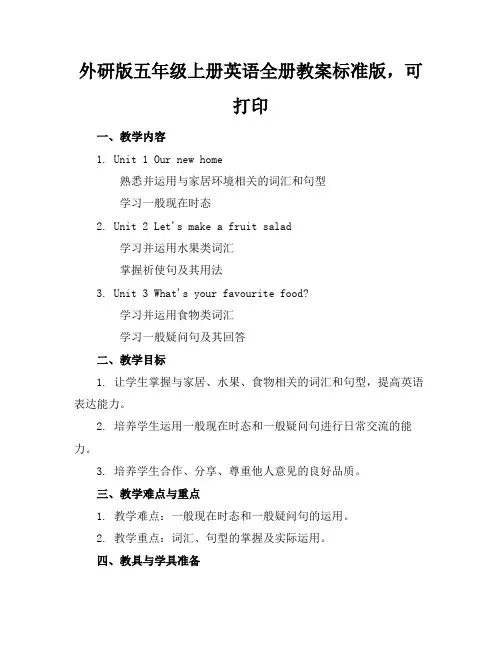 外研版五年级上册英语全册教案标准版，可打印

一、教学内容

1. Unit 1 Our new home

熟悉并运用与家居环境相关的词汇和句型

学习一般现在时态

2. Unit 2 Let's make a fruit salad

学习并运用水果类词汇

掌握祈使句及其用法

3. Unit 3 What's your favourite food?

学习并运用食物类词汇

学习一般疑问句及其回答

二、教学目标

1. 让学生掌握与家居、水果、食物相关的词汇和句型，提高英语表达能力。

2. 培养学生运用一般现在时态和一般疑问句进行日常交流的能力。

3. 培养学生合作、分享、尊重他人意见的良好品质。

三、教学难点与重点

1. 教学难点：一般现在时态和一般疑问句的运用。

2. 教学重点：词汇、句型的掌握及实际运用。

四、教具与学具准备